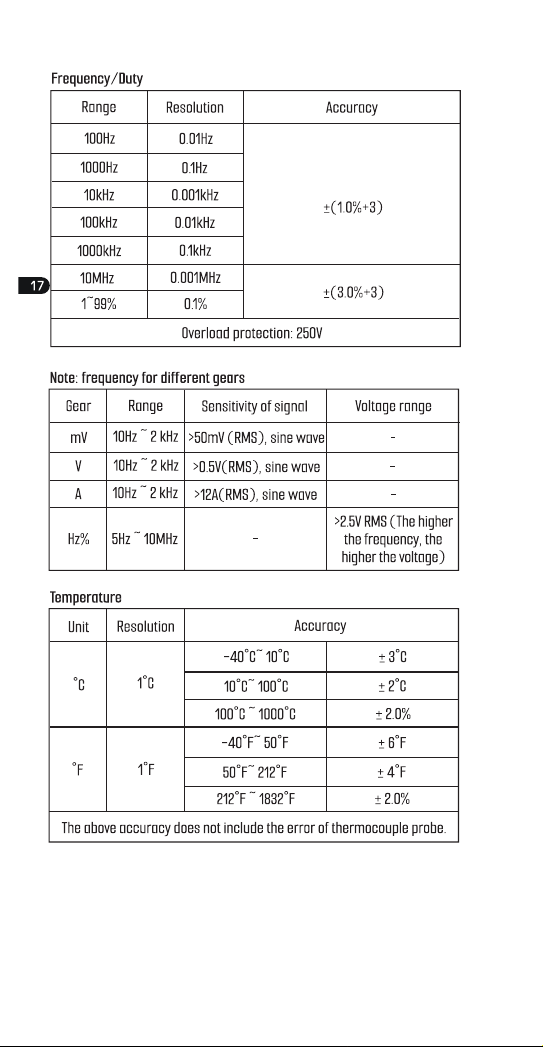 Frequency/Duty

| Range | Resolution | Accuracy |
|---|---|---|
| 100Hz | 0.01Hz | ±(1.0%+3) |
| 1000Hz | 0.1Hz | |
| 10kHz | 0.001kHz | |
| 100kHz | 0.01kHz | |
| 1000kHz | 0.1kHz | |
| 10MHz | 0.001MHz | ±(3.0%+3) |
| 1~99% | 0.1% | |
| Overload protection: 250V | | |

17

Note: frequency for different gears

| Gear | Range | Sensitivity of signal | Voltage range |
|---|---|---|---|
| mV | 10Hz ~ 2 kHz | >50mV (RMS), sine wave | - |
| V | 10Hz ~ 2 kHz | >0.5V(RMS), sine wave | - |
| A | 10Hz ~ 2 kHz | >12A(RMS), sine wave | - |
| Hz% | 5Hz ~ 10MHz | - | >2.5V RMS (The higher the frequency, the higher the voltage) |

Temperature

| Unit | Resolution | Accuracy | |
|---|---|---|---|
| °C | 1°C | -40°C~ 10°C | ± 3°C |
| | | 10°C~ 100°C | ± 2°C |
| | | 100°C ~ 1000°C | ± 2.0% |
| °F | 1°F | -40°F~ 50°F | ± 6°F |
| | | 50°F~ 212°F | ± 4°F |
| | | 212°F ~ 1832°F | ± 2.0% |
| The above accuracy does not include the error of thermocouple probe. | | | |